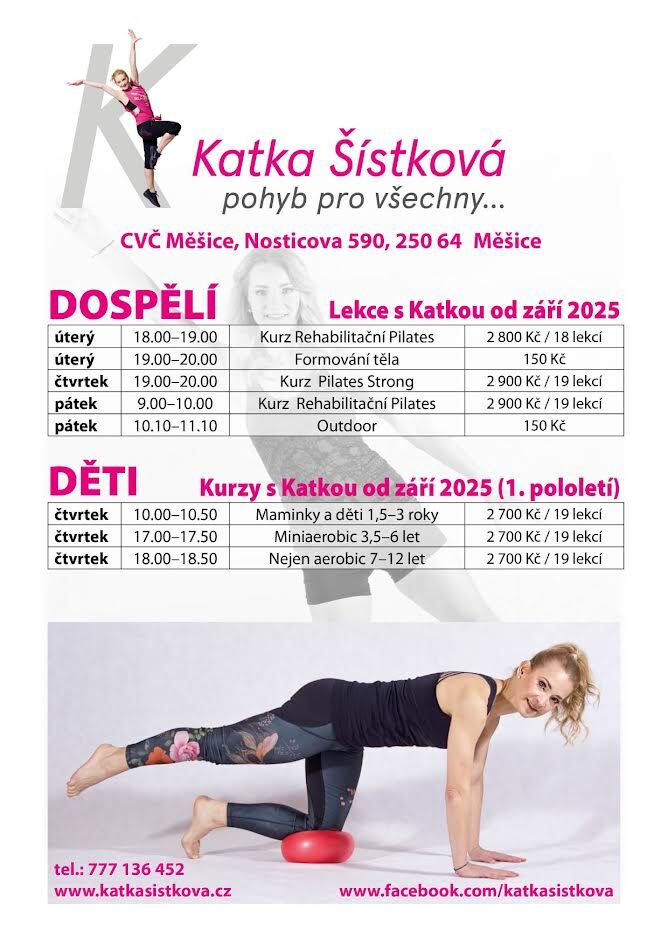 K

Katka Šístková
pohyb pro všechny...

CVČ Měšice, Nosticova 590, 250 64 Měšice

DOSPĚLÍ

Lekce s Katkou od září 2025

| úterý | 18.00–19.00 | Kurz Rehabilitační Pilates | 2 800 Kč / 18 lekcí |
|---|---|---|---|
| úterý | 19.00–20.00 | Formování těla | 150 Kč |
| čtvrtek | 19.00–20.00 | Kurz Pilates Strong | 2 900 Kč / 19 lekcí |
| pátek | 9.00–10.00 | Kurz Rehabilitační Pilates | 2 900 Kč / 19 lekcí |
| pátek | 10.10–11.10 | Outdoor | 150 Kč |

DĚTI

Kurzy s Katkou od září 2025 (1. pololetí)

| čtvrtek | 10.00–10.50 | Maminky a děti 1,5–3 roky | 2 700 Kč / 19 lekcí |
|---|---|---|---|
| čtvrtek | 17.00–17.50 | Miniaerobic 3,5–6 let | 2 700 Kč / 19 lekcí |
| čtvrtek | 18.00–18.50 | Nejen aerobic 7–12 let | 2 700 Kč / 19 lekcí |

tel.: 777 136 452
www.katkasistkova.cz

www.facebook.com/katkasistkova